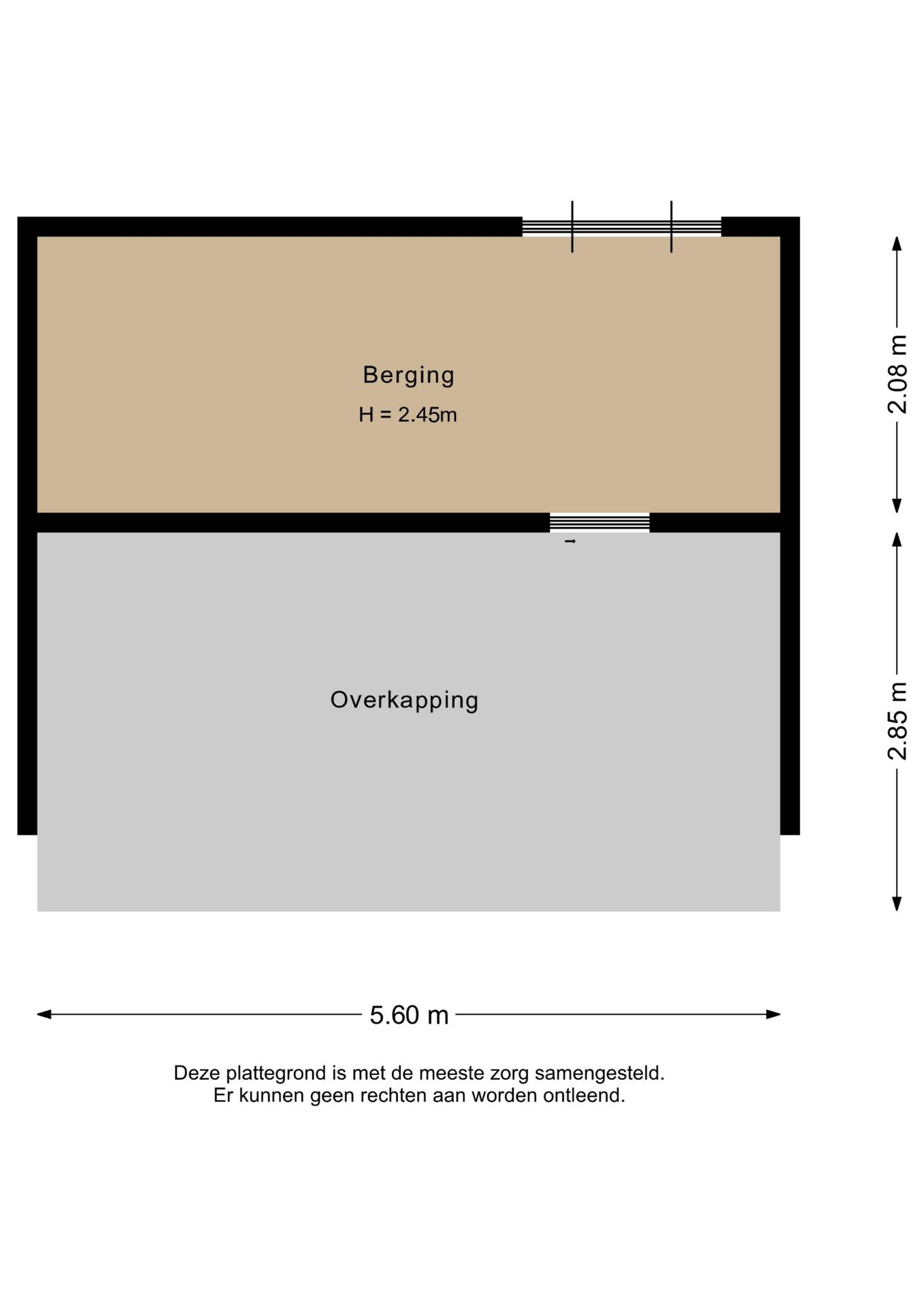 Berging
H = 2.45m

2.08 m

Overkapping

2.85 m

5.60 m

Deze plattegrond is met de meeste zorg samengesteld.
Er kunnen geen rechten aan worden ontleend.